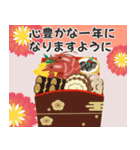 心豊かな一年に
なりますように